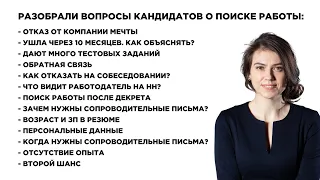 РАЗОБРАЛИ ВОПРОСЫ КАНДИДАТОВ О ПОИСКЕ РАБОТЫ:

- ОТКАЗ ОТ КОМПАНИИ МЕЧТЫ
- УШЛА ЧЕРЕЗ 10 МЕСЯЦЕВ. КАК ОБЪЯСНЯТЬ?
- ДАЮТ МНОГО ТЕСТОВЫХ ЗАДАНИЙ
- ОБРАТНАЯ СВЯЗЬ
- КАК ОТКАЗАТЬ НА СОБЕСЕДОВАНИИ?
- ЧТО ВИДИТ РАБОТОДАТЕЛЬ НА НН?
- ПОИСК РАБОТЫ ПОСЛЕ ДЕКРЕТА
- ЗАЧЕМ НУЖНЫ СОПРОВОДИТЕЛЬНЫЕ ПИСЬМА?
- ВОЗРАСТ И ЗП В РЕЗЮМЕ
- ПЕРСОНАЛЬНЫЕ ДАННЫЕ
- КОГДА НУЖНЫ СОПРОВОДИТЕЛЬНЫЕ ПИСЬМА?
- ОТСУТСТВИЕ ОПЫТА
- ВТОРОЙ ШАНС